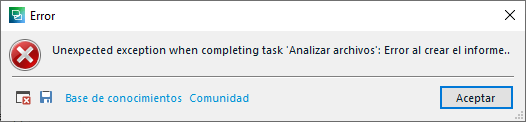 Error

Unexpected exception when completing task 'Analizar archivos': Error al crear el informe..

Base de conocimientos Comunidad

Aceptar